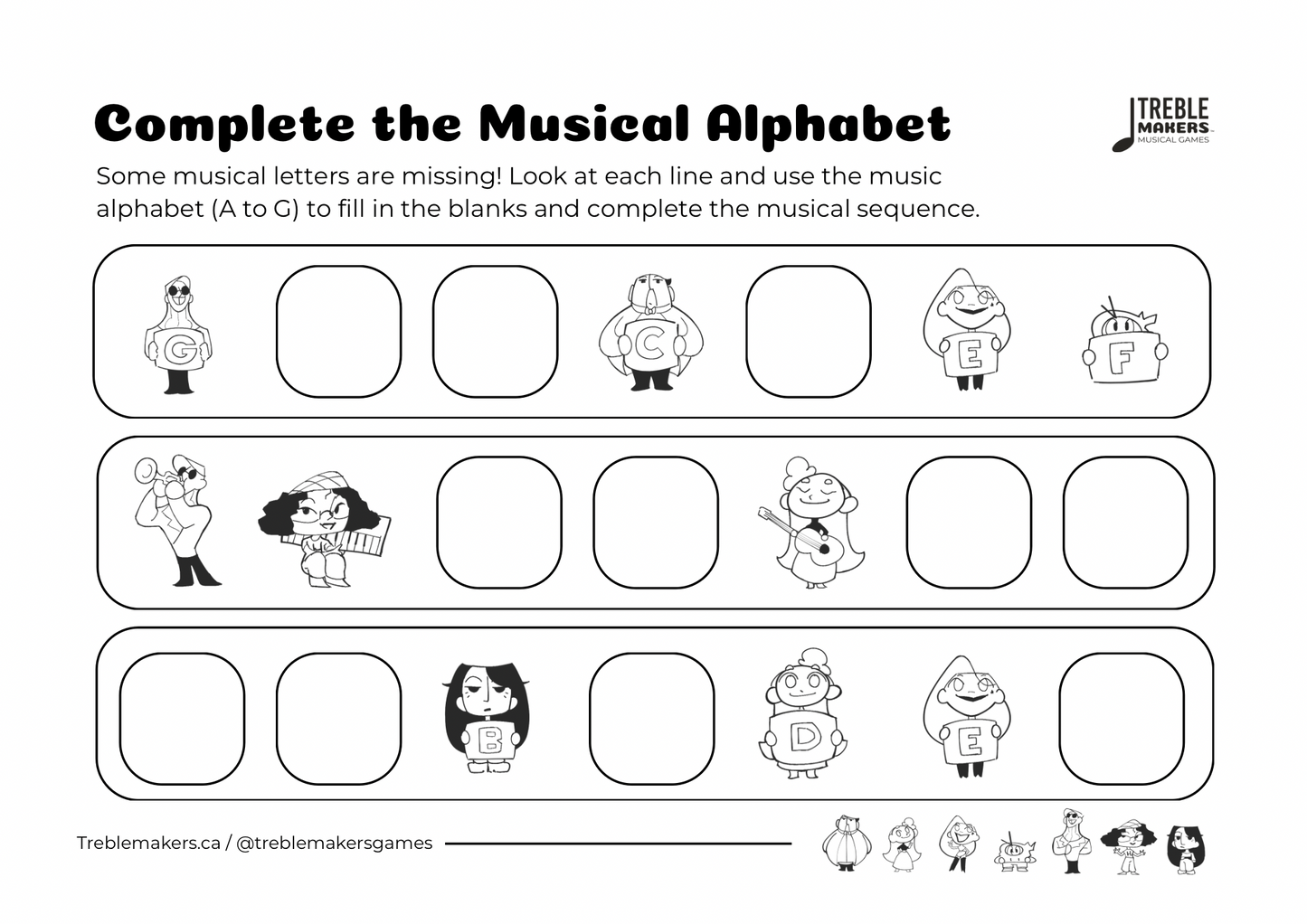 Complete the Musical Alphabet

TREBLE MAKERS MUSICAL GAMES

Some musical letters are missing! Look at each line and use the music alphabet (A to G) to fill in the blanks and complete the musical sequence.

G C E F

B D E

Treblemakers.ca / @treblemakersgames